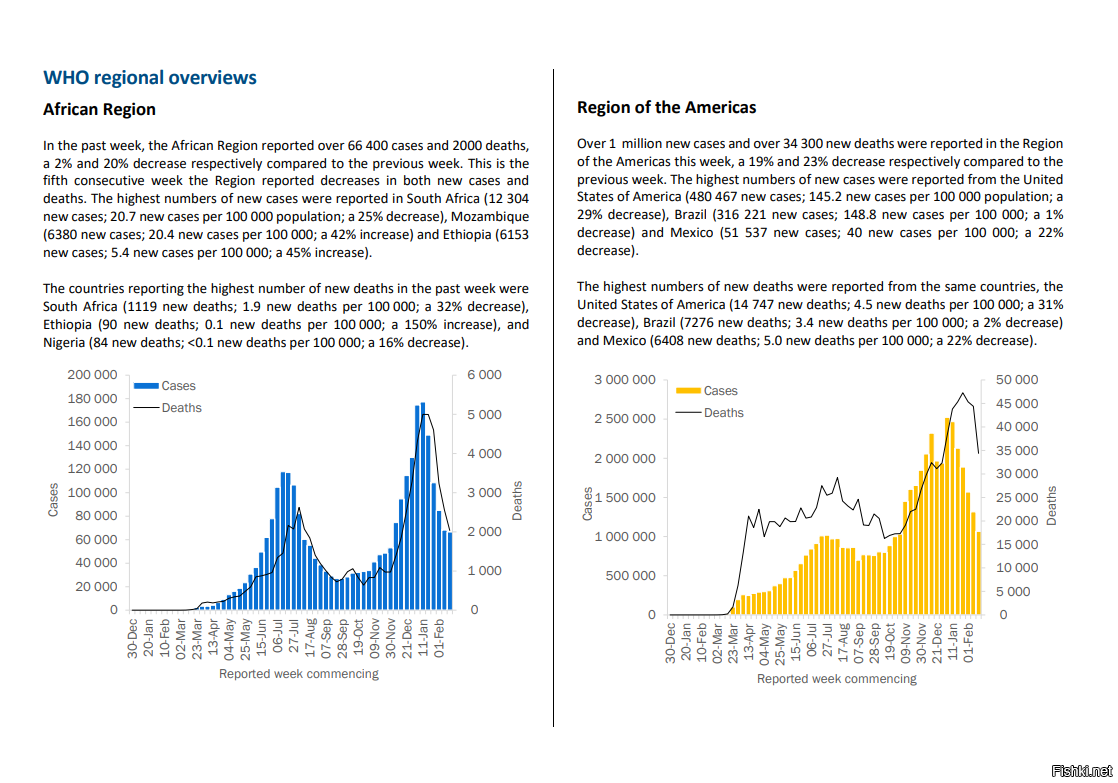 WHO regional overviews

African Region

In the past week, the African Region reported over 66 400 cases and 2000 deaths, a 2% and 20% decrease respectively compared to the previous week. This is the fifth consecutive week the Region reported decreases in both new cases and deaths. The highest numbers of new cases were reported in South Africa (12 304 new cases; 20.7 new cases per 100 000 population; a 25% decrease), Mozambique (6380 new cases; 20.4 new cases per 100 000; a 42% increase) and Ethiopia (6153 new cases; 5.4 new cases per 100 000; a 45% increase).

The countries reporting the highest number of new deaths in the past week were South Africa (1119 new deaths; 1.9 new deaths per 100 000; a 32% decrease), Ethiopia (90 new deaths; 0.1 new deaths per 100 000; a 150% increase), and Nigeria (84 new deaths; <0.1 new deaths per 100 000; a 16% decrease).

200 000
180 000
160 000
140 000
120 000
100 000
80 000
60 000
40 000
20 000
0
Cases
Cases
Deaths
6 000
5 000
4 000
3 000
2 000
1 000
0
Deaths
30-Dec 20-Jan 10-Feb 02-Mar 23-Mar 13-Apr 04-May 25-May 15-Jun 06-Jul 27-Jul 17-Aug 07-Sep 28-Sep 19-Oct 09-Nov 30-Nov 21-Dec 11-Jan 01-Feb
Reported week commencing

Region of the Americas

Over 1 million new cases and over 34 300 new deaths were reported in the Region of the Americas this week, a 19% and 23% decrease respectively compared to the previous week. The highest numbers of new cases were reported from the United States of America (480 467 new cases; 145.2 new cases per 100 000 population; a 29% decrease), Brazil (316 221 new cases; 148.8 new cases per 100 000; a 1% decrease) and Mexico (51 537 new cases; 40 new cases per 100 000; a 22% decrease).

The highest numbers of new deaths were reported from the same countries, the United States of America (14 747 new deaths; 4.5 new deaths per 100 000; a 31% decrease), Brazil (7276 new deaths; 3.4 new deaths per 100 000; a 2% decrease) and Mexico (6408 new deaths; 5.0 new deaths per 100 000; a 22% decrease).

3 000 000
2 500 000
2 000 000
1 500 000
1 000 000
500 000
0
Cases
Cases
Deaths
50 000
45 000
40 000
35 000
30 000
25 000
20 000
15 000
10 000
5 000
0
Deaths
30-Dec 20-Jan 10-Feb 02-Mar 23-Mar 13-Apr 04-May 25-May 15-Jun 06-Jul 27-Jul 17-Aug 07-Sep 28-Sep 19-Oct 09-Nov 30-Nov 21-Dec 11-Jan 01-Feb
Reported week commencing

Fishki.net